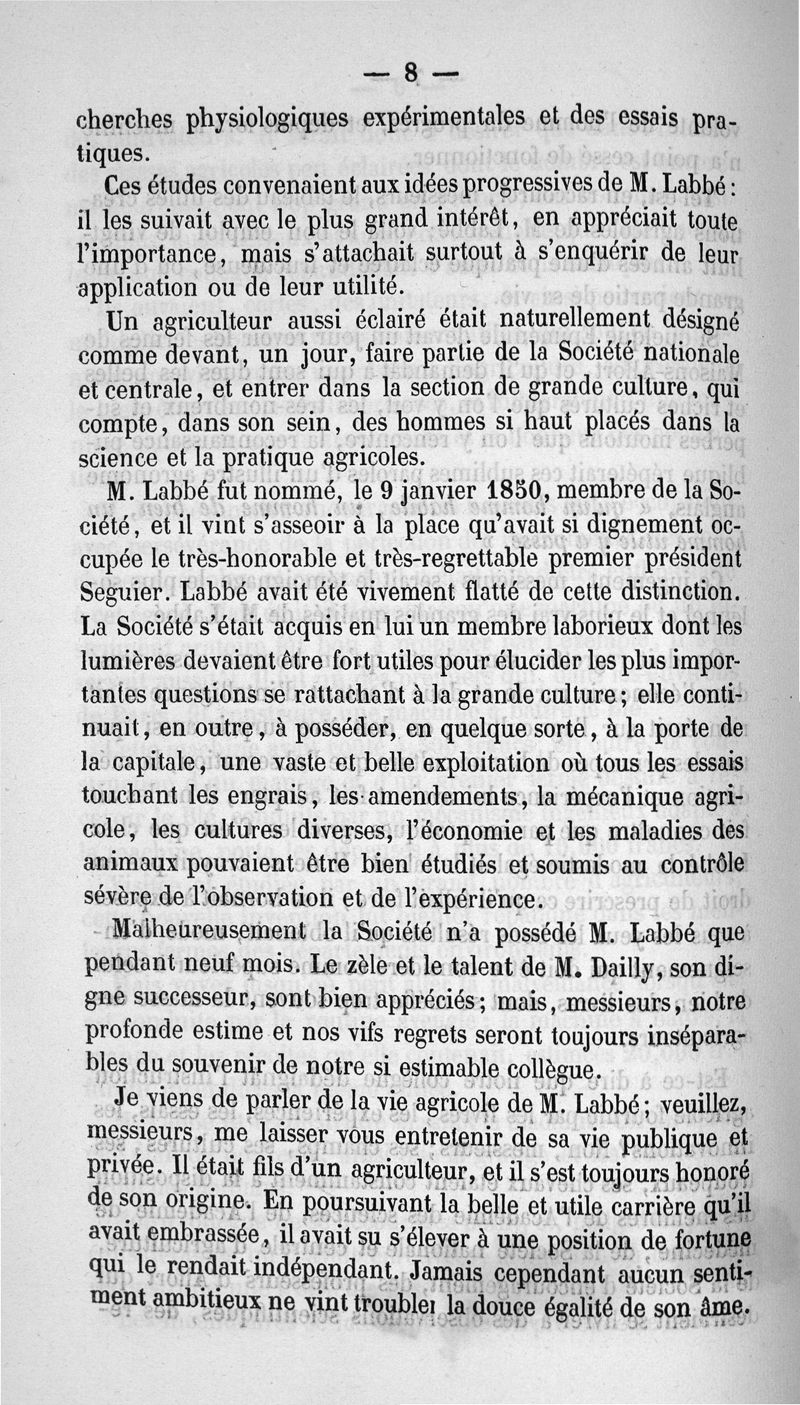 — 8 —

cherches physiologiques expérimentales et des essais pratiques.

Ces études convenaient aux idées progressives de M. Labbé : il les suivait avec le plus grand intérêt, en appréciait toute l'importance, mais s'attachait surtout à s'enquérir de leur application ou de leur utilité.

Un agriculteur aussi éclairé était naturellement désigné comme devant, un jour, faire partie de la Société nationale et centrale, et entrer dans la section de grande culture, qui compte, dans son sein, des hommes si haut placés dans la science et la pratique agricoles.

M. Labbé fut nommé, le 9 janvier 1850, membre de la Société, et il vint s'asseoir à la place qu'avait si dignement occupée le très-honorable et très-regrettable premier président Seguier. Labbé avait été vivement flatté de cette distinction. La Société s'était acquis en lui un membre laborieux dont les lumières devaient être fort utiles pour élucider les plus importantes questions se rattachant à la grande culture ; elle continuait, en outre, à posséder, en quelque sorte, à la porte de la capitale, une vaste et belle exploitation où tous les essais touchant les engrais, les amendements, la mécanique agricole, les cultures diverses, l'économie et les maladies des animaux pouvaient être bien étudiés et soumis au contrôle sévère de l'observation et de l'expérience.

Malheureusement la Société n'a possédé M. Labbé que pendant neuf mois. Le zèle et le talent de M. Dailly, son digne successeur, sont bien appréciés ; mais, messieurs, notre profonde estime et nos vifs regrets seront toujours inséparables du souvenir de notre si estimable collègue.

Je viens de parler de la vie agricole de M. Labbé ; veuillez, messieurs, me laisser vous entretenir de sa vie publique et privée. Il était fils d'un agriculteur, et il s'est toujours honoré de son origine. En poursuivant la belle et utile carrière qu'il avait embrassée, il avait su s'élever à une position de fortune qui le rendait indépendant. Jamais cependant aucun sentiment ambitieux ne vint troubler la douce égalité de son âme.